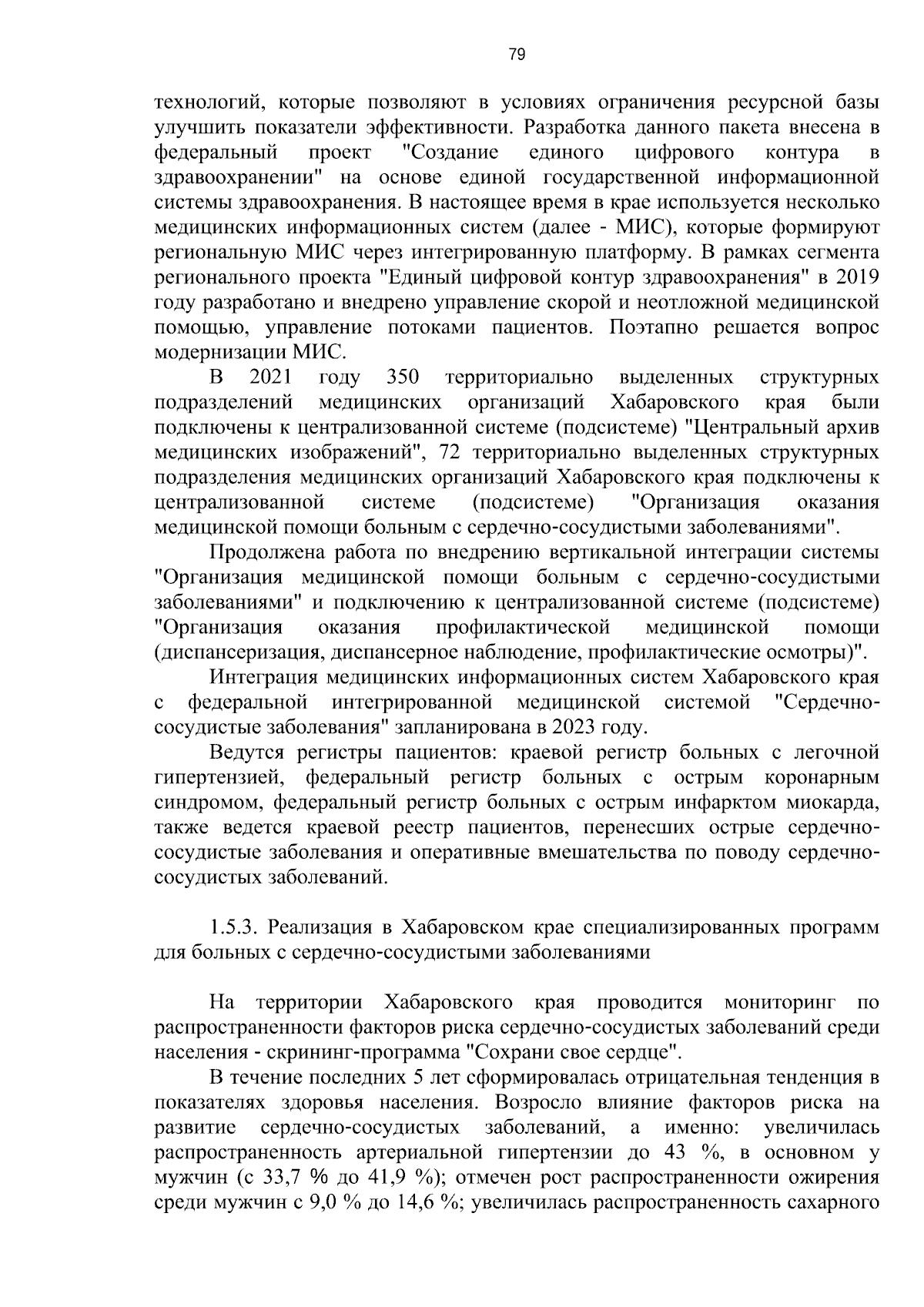 79

технологий, которые позволяют в условиях ограничения ресурсной базы улучшить показатели эффективности. Разработка данного пакета внесена в федеральный проект "Создание единого цифрового контура в здравоохранении" на основе единой государственной информационной системы здравоохранения. В настоящее время в крае используется несколько медицинских информационных систем (далее - МИС), которые формируют региональную МИС через интегрированную платформу. В рамках сегмента регионального проекта "Единый цифровой контур здравоохранения" в 2019 году разработано и внедрено управление скорой и неотложной медицинской помощью, управление потоками пациентов. Поэтапно решается вопрос модернизации МИС.

В 2021 году 350 территориально выделенных структурных подразделений медицинских организаций Хабаровского края были подключены к централизованной системе (подсистеме) "Центральный архив медицинских изображений", 72 территориально выделенных структурных подразделения медицинских организаций Хабаровского края подключены к централизованной системе (подсистеме) "Организация оказания медицинской помощи больным с сердечно-сосудистыми заболеваниями".

Продолжена работа по внедрению вертикальной интеграции системы "Организация медицинской помощи больным с сердечно-сосудистыми заболеваниями" и подключению к централизованной системе (подсистеме) "Организация оказания профилактической медицинской помощи (диспансеризация, диспансерное наблюдение, профилактические осмотры)".

Интеграция медицинских информационных систем Хабаровского края с федеральной интегрированной медицинской системой "Сердечно-сосудистые заболевания" запланирована в 2023 году.

Ведутся регистры пациентов: краевой регистр больных с легочной гипертензией, федеральный регистр больных с острым коронарным синдромом, федеральный регистр больных с острым инфарктом миокарда, также ведется краевой реестр пациентов, перенесших острые сердечно-сосудистые заболевания и оперативные вмешательства по поводу сердечно-сосудистых заболеваний.

1.5.3. Реализация в Хабаровском крае специализированных программ для больных с сердечно-сосудистыми заболеваниями

На территории Хабаровского края проводится мониторинг по распространенности факторов риска сердечно-сосудистых заболеваний среди населения - скрининг-программа "Сохрани свое сердце".

В течение последних 5 лет сформировалась отрицательная тенденция в показателях здоровья населения. Возросло влияние факторов риска на развитие сердечно-сосудистых заболеваний, а именно: увеличилась распространенность артериальной гипертензии до 43 %, в основном у мужчин (с 33,7 % до 41,9 %); отмечен рост распространенности ожирения среди мужчин с 9,0 % до 14,6 %; увеличилась распространенность сахарного